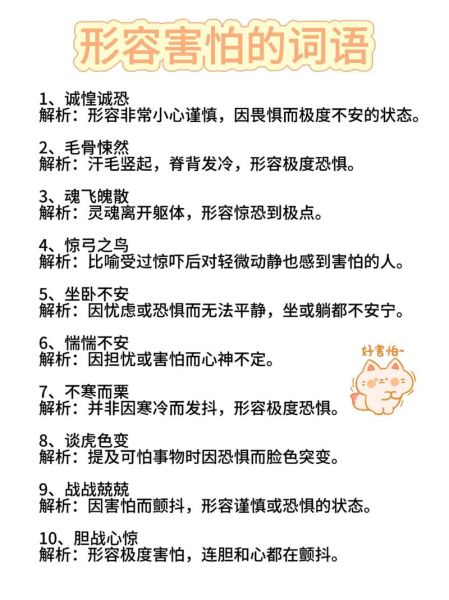 形容害怕的词语

1、诚惶诚恐
解析：形容非常小心谨慎，因畏惧而极度不安的状态。

2、毛骨悚然
解析：汗毛竖起，脊背发冷，形容极度恐惧。

3、魂飞魄散
解析：灵魂离开躯体，形容惊恐到极点。

4、惊弓之鸟
解析：比喻受过惊吓后对轻微动静也感到害怕的人。

5、坐卧不安
解析：因忧虑或恐惧而无法平静，坐或躺都不安宁。

6、惴惴不安
解析：因担忧或害怕而心神不定。

好害怕~

7、不寒而栗
解析：并非因寒冷而发抖，形容极度恐惧。

8、谈虎色变
解析：提及可怕事物时因恐惧而脸色突变。

9、战战兢兢
解析：因害怕而颤抖，形容谨慎或恐惧的状态。

10、胆战心惊
解析：形容极度害怕，连胆和心都在颤抖。